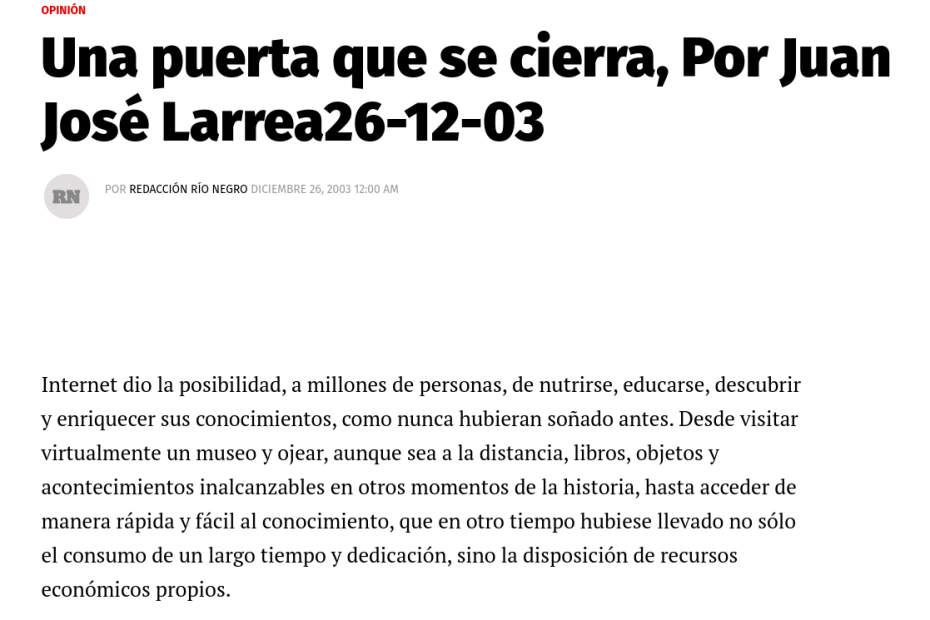 OPINIÓN

Una puerta que se cierra, Por Juan José Larrea26-12-03

RN

POR REDACCIÓN RÍO NEGRO DICIEMBRE 26, 2003 12:00 AM

Internet dio la posibilidad, a millones de personas, de nutrirse, educarse, descubrir y enriquecer sus conocimientos, como nunca hubieran soñado antes. Desde visitar virtualmente un museo y ojear, aunque sea a la distancia, libros, objetos y acontecimientos inalcanzables en otros momentos de la historia, hasta acceder de manera rápida y fácil al conocimiento, que en otro tiempo hubiese llevado no sólo el consumo de un largo tiempo y dedicación, sino la disposición de recursos económicos propios.